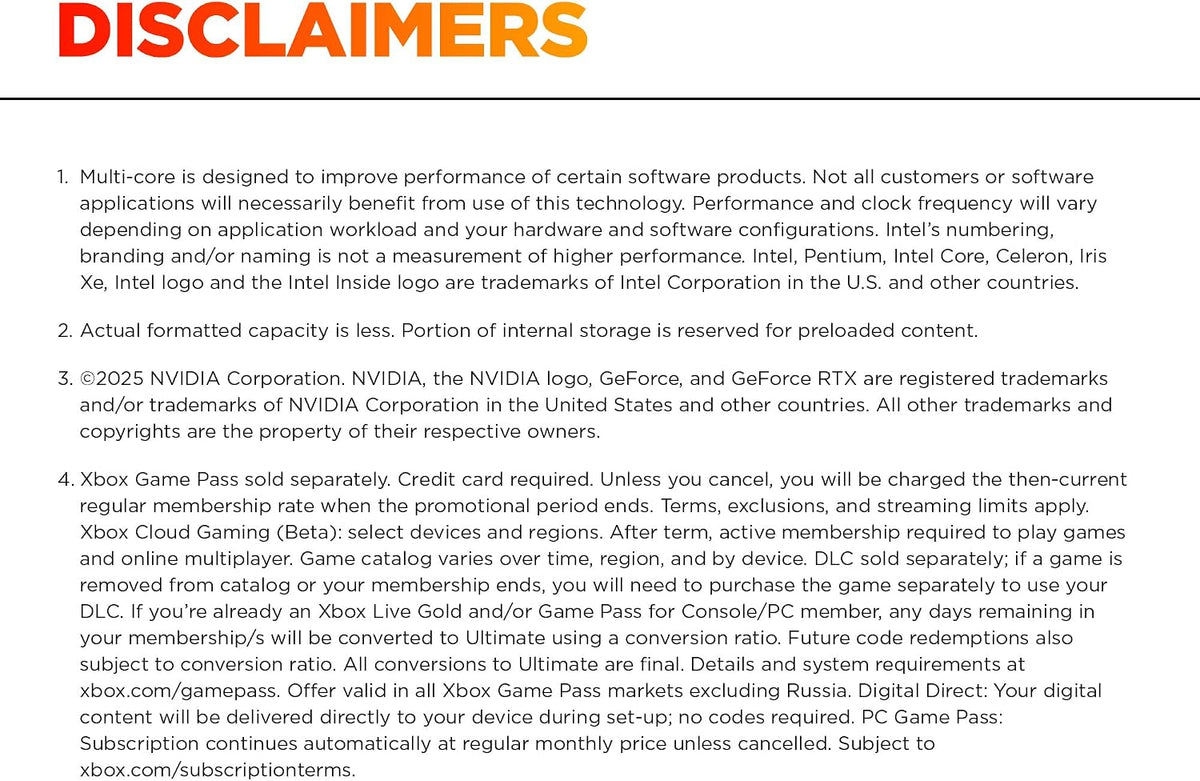 DISCLAIMERS

1. Multi-core is designed to improve performance of certain software products. Not all customers or software applications will necessarily benefit from use of this technology. Performance and clock frequency will vary depending on application workload and your hardware and software configurations. Intel's numbering, branding and/or naming is not a measurement of higher performance. Intel, Pentium, Intel Core, Celeron, Iris Xe, Intel logo and the Intel Inside logo are trademarks of Intel Corporation in the U.S. and other countries.

2. Actual formatted capacity is less. Portion of internal storage is reserved for preloaded content.

3. ©2025 NVIDIA Corporation. NVIDIA, the NVIDIA logo, GeForce, and GeForce RTX are registered trademarks and/or trademarks of NVIDIA Corporation in the United States and other countries. All other trademarks and copyrights are the property of their respective owners.

4. Xbox Game Pass sold separately. Credit card required. Unless you cancel, you will be charged the then-current regular membership rate when the promotional period ends. Terms, exclusions, and streaming limits apply. Xbox Cloud Gaming (Beta): select devices and regions. After term, active membership required to play games and online multiplayer. Game catalog varies over time, region, and by device. DLC sold separately; if a game is removed from catalog or your membership ends, you will need to purchase the game separately to use your DLC. If you're already an Xbox Live Gold and/or Game Pass for Console/PC member, any days remaining in your membership/s will be converted to Ultimate using a conversion ratio. Future code redemptions also subject to conversion ratio. All conversions to Ultimate are final. Details and system requirements at xbox.com/gamepass. Offer valid in all Xbox Game Pass markets excluding Russia. Digital Direct: Your digital content will be delivered directly to your device during set-up; no codes required. PC Game Pass: Subscription continues automatically at regular monthly price unless cancelled. Subject to xbox.com/subscriptionterms.